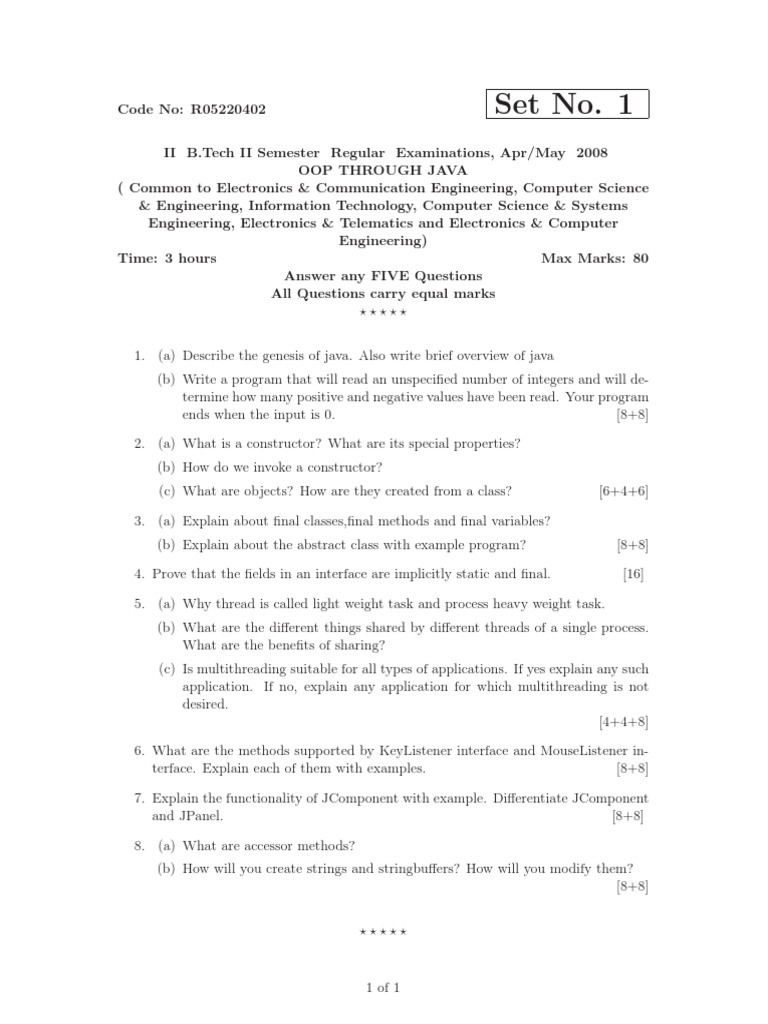 Code No: R05220402

Set No. 1

II B.Tech II Semester Regular Examinations, Apr/May 2008
OOP THROUGH JAVA
( Common to Electronics & Communication Engineering, Computer Science & Engineering, Information Technology, Computer Science & Systems Engineering, Electronics & Telematics and Electronics & Computer Engineering)

Time: 3 hours

Max Marks: 80

Answer any FIVE Questions
All Questions carry equal marks
⋆ ⋆ ⋆ ⋆ ⋆

1. (a) Describe the genesis of java. Also write brief overview of java
(b) Write a program that will read an unspecified number of integers and will determine how many positive and negative values have been read. Your program ends when the input is 0. [8+8]

2. (a) What is a constructor? What are its special properties?
(b) How do we invoke a constructor?
(c) What are objects? How are they created from a class? [6+4+6]

3. (a) Explain about final classes,final methods and final variables?
(b) Explain about the abstract class with example program? [8+8]

4. Prove that the fields in an interface are implicitly static and final. [16]

5. (a) Why thread is called light weight task and process heavy weight task.
(b) What are the different things shared by different threads of a single process. What are the benefits of sharing?
(c) Is multithreading suitable for all types of applications. If yes explain any such application. If no, explain any application for which multithreading is not desired.
[4+4+8]

6. What are the methods supported by KeyListener interface and MouseListener interface. Explain each of them with examples. [8+8]

7. Explain the functionality of JComponent with example. Differentiate JComponent and JPanel. [8+8]

8. (a) What are accessor methods?
(b) How will you create strings and stringbuffers? How will you modify them?
[8+8]

⋆ ⋆ ⋆ ⋆ ⋆

1 of 1